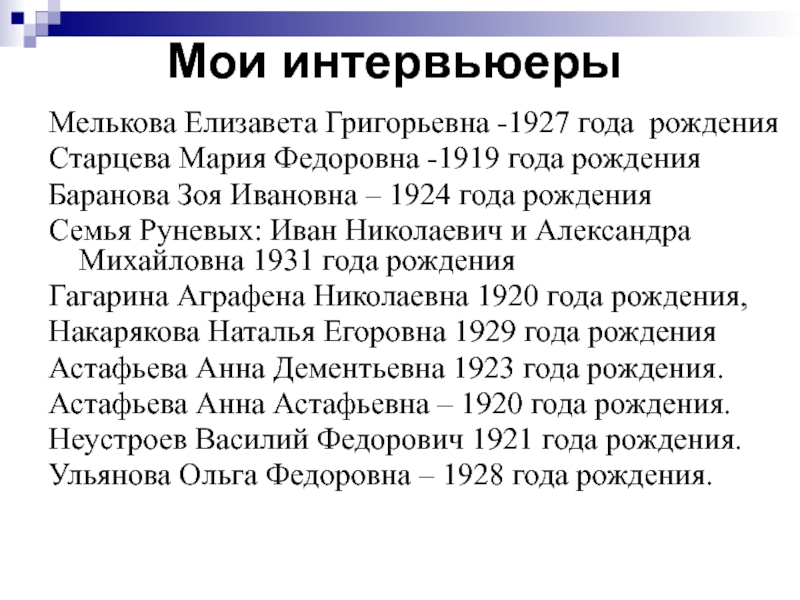 Мои интервьюеры

Мелькова Елизавета Григорьевна -1927 года рождения
Старцева Мария Федоровна -1919 года рождения
Баранова Зоя Ивановна – 1924 года рождения
Семья Руневых: Иван Николаевич и Александра Михайловна 1931 года рождения
Гагарина Аграфена Николаевна 1920 года рождения,
Накарякова Наталья Егоровна 1929 года рождения
Астафьева Анна Дементьевна 1923 года рождения.
Астафьева Анна Астафьевна – 1920 года рождения.
Неустроев Василий Федорович 1921 года рождения.
Ульянова Ольга Федоровна – 1928 года рождения.